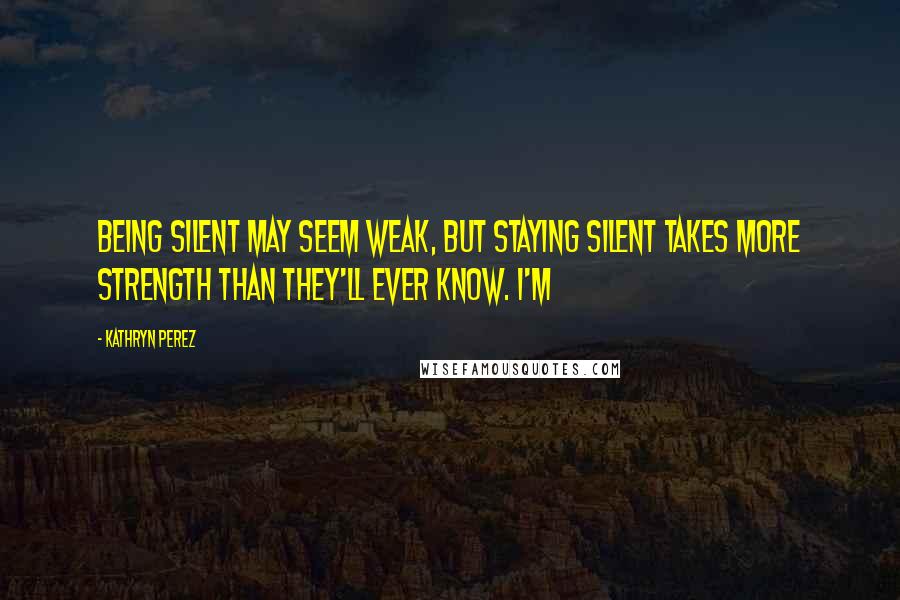 BEING SILENT MAY SEEM WEAK, BUT STAYING SILENT TAKES MORE STRENGTH THAN THEY'LL EVER KNOW. I'M

- KATHRYN PEREZ

WISEFAMOUSQUOTES.COM